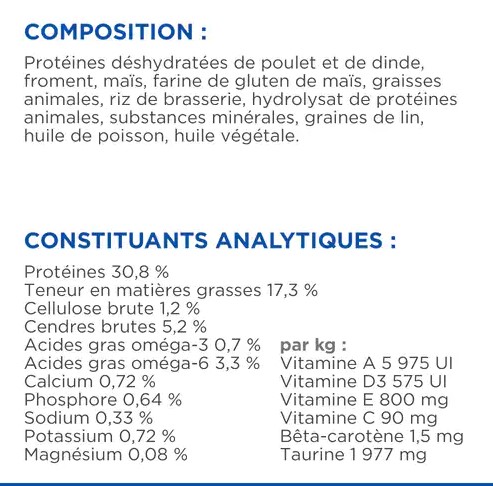 COMPOSITION :

Protéines déshydratées de poulet et de dinde, froment, maïs, farine de gluten de maïs, graisses animales, riz de brasserie, hydrolysat de protéines animales, substances minérales, graines de lin, huile de poisson, huile végétale.

CONSTITUANTS ANALYTIQUES :

Protéines 30,8 %
Teneur en matières grasses 17,3 %
Cellulose brute 1,2 %
Cendres brutes 5,2 %
Acides gras oméga-3 0,7 %
Acides gras oméga-6 3,3 %
Calcium 0,72 %
Phosphore 0,64 %
Sodium 0,33 %
Potassium 0,72 %
Magnésium 0,08 %

par kg :
Vitamine A 5 975 UI
Vitamine D3 575 UI
Vitamine E 800 mg
Vitamine C 90 mg
Bêta-carotène 1,5 mg
Taurine 1 977 mg